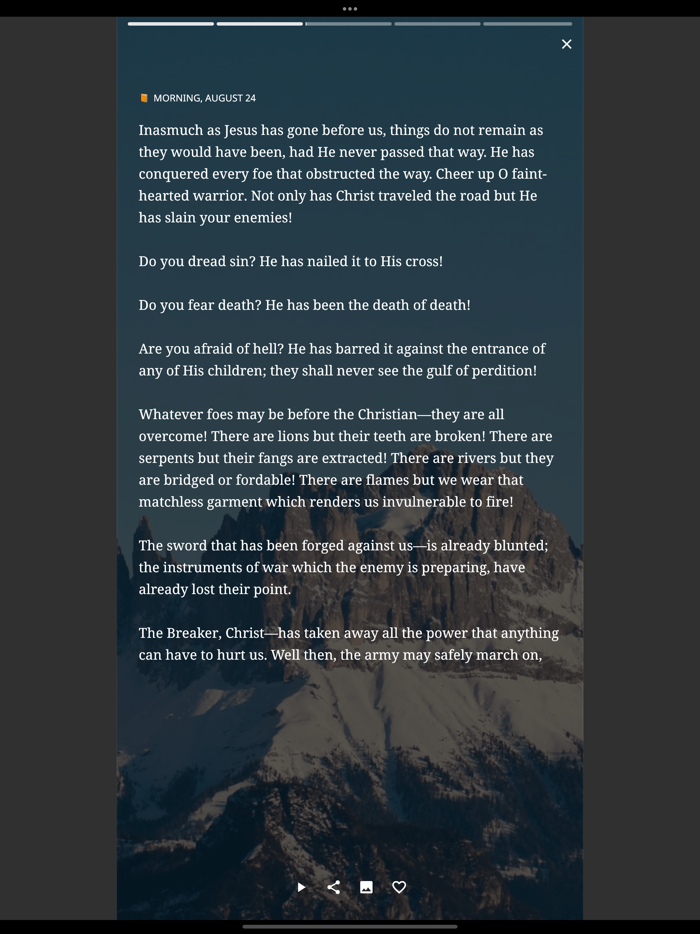 MORNING, AUGUST 24

Inasmuch as Jesus has gone before us, things do not remain as they would have been, had He never passed that way. He has conquered every foe that obstructed the way. Cheer up O faint-hearted warrior. Not only has Christ traveled the road but He has slain your enemies!

Do you dread sin? He has nailed it to His cross!

Do you fear death? He has been the death of death!

Are you afraid of hell? He has barred it against the entrance of any of His children; they shall never see the gulf of perdition!

Whatever foes may be before the Christian—they are all overcome! There are lions but their teeth are broken! There are serpents but their fangs are extracted! There are rivers but they are bridged or fordable! There are flames but we wear that matchless garment which renders us invulnerable to fire!

The sword that has been forged against us—is already blunted; the instruments of war which the enemy is preparing, have already lost their point.

The Breaker, Christ—has taken away all the power that anything can have to hurt us. Well then, the army may safely march on,